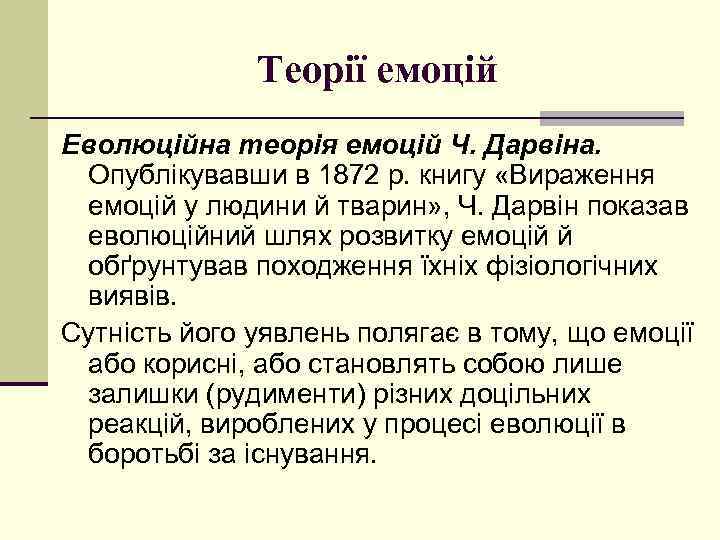 Теорії емоцій

Еволюційна теорія емоцій Ч. Дарвіна. Опублікувавши в 1872 р. книгу «Вираження емоцій у людини й тварин», Ч. Дарвін показав еволюційний шлях розвитку емоцій й обґрунтував походження їхніх фізіологічних виявів.

Сутність його уявлень полягає в тому, що емоції або корисні, або становлять собою лише залишки (рудименти) різних доцільних реакцій, вироблених у процесі еволюції в боротьбі за існування.